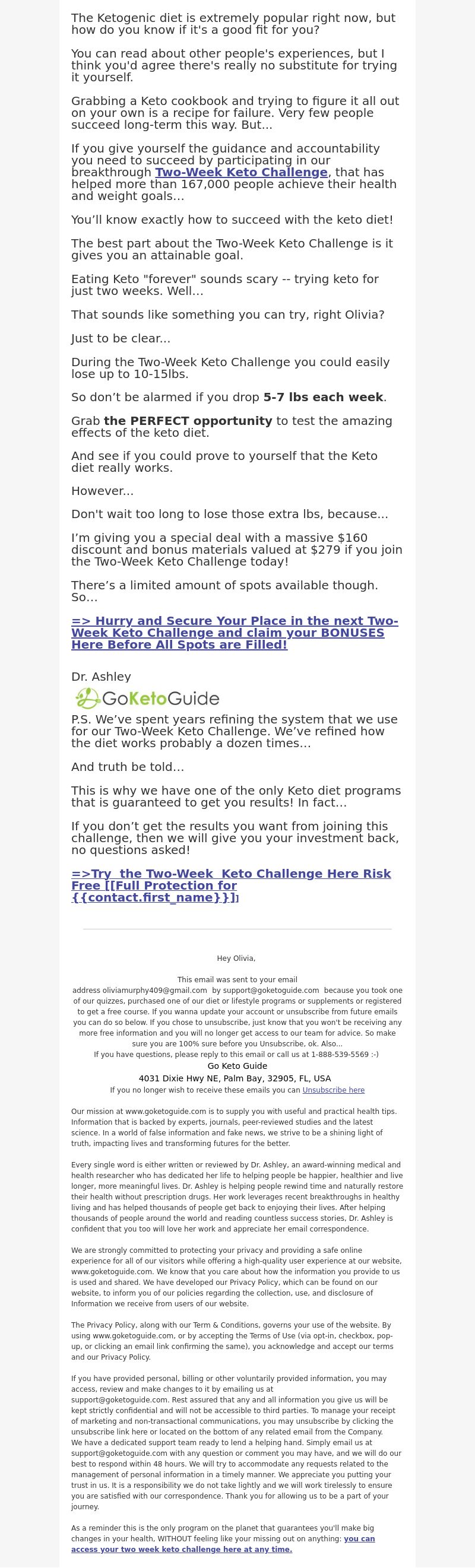 The Ketogenic diet is extremely popular right now, but how do you know if it's a good fit for you?

You can read about other people's experiences, but I think you'd agree there's really no substitute for trying it yourself.

Grabbing a Keto cookbook and trying to figure it all out on your own is a recipe for failure. Very few people succeed long-term this way. But...

If you give yourself the guidance and accountability you need to succeed by participating in our breakthrough Two-Week Keto Challenge, that has helped more than 167,000 people achieve their health and weight goals…

You'll know exactly how to succeed with the keto diet!

The best part about the Two-Week Keto Challenge is it gives you an attainable goal.

Eating Keto "forever" sounds scary -- trying keto for just two weeks. Well…

That sounds like something you can try, right Olivia?

Just to be clear...

During the Two-Week Keto Challenge you could easily lose up to 10-15lbs.

So don't be alarmed if you drop 5-7 lbs each week.

Grab the PERFECT opportunity to test the amazing effects of the keto diet.

And see if you could prove to yourself that the Keto diet really works.

However...

Don't wait too long to lose those extra lbs, because...

I'm giving you a special deal with a massive $160 discount and bonus materials valued at $279 if you join the Two-Week Keto Challenge today!

There's a limited amount of spots available though. So…

=> Hurry and Secure Your Place in the next Two-Week Keto Challenge and claim your BONUSES Here Before All Spots are Filled!

Dr. Ashley

GoKetoGuide

P.S. We've spent years refining the system that we use for our Two-Week Keto Challenge. We've refined how the diet works probably a dozen times…

And truth be told…

This is why we have one of the only Keto diet programs that is guaranteed to get you results! In fact…

If you don't get the results you want from joining this challenge, then we will give you your investment back, no questions asked!

=>Try the Two-Week Keto Challenge Here Risk Free [[Full Protection for {{contact.first_name}}]]

Hey Olivia,

This email was sent to your email address oliviamurphy409@gmail.com by support@goketoguide.com because you took one of our quizzes, purchased one of our diet or lifestyle programs or supplements or registered to get a free course. If you wanna update your account or unsubscribe from future emails you can do so below. If you chose to unsubscribe, just know that you won't be receiving any more free information and you will no longer get access to our team for advice. So make sure you are 100% sure before you Unsubscribe, ok. Also...
If you have questions, please reply to this email or call us at 1-888-539-5569 :-)
Go Keto Guide
4031 Dixie Hwy NE, Palm Bay, 32905, FL, USA
If you no longer wish to receive these emails you can Unsubscribe here

Our mission at www.goketoguide.com is to supply you with useful and practical health tips. Information that is backed by experts, journals, peer-reviewed studies and the latest science. In a world of false information and fake news, we strive to be a shining light of truth, impacting lives and transforming futures for the better.

Every single word is either written or reviewed by Dr. Ashley, an award-winning medical and health researcher who has dedicated her life to helping people be happier, healthier and live longer, more meaningful lives. Dr. Ashley is helping people rewind time and naturally restore their health without prescription drugs. Her work leverages recent breakthroughs in healthy living and has helped thousands of people get back to enjoying their lives. After helping thousands of people around the world and reading countless success stories, Dr. Ashley is confident that you too will love her work and appreciate her email correspondence.

We are strongly committed to protecting your privacy and providing a safe online experience for all of our visitors while offering a high-quality user experience at our website, www.goketoguide.com. We know that you care about how the information you provide to us is used and shared. We have developed our Privacy Policy, which can be found on our website, to inform you of our policies regarding the collection, use, and disclosure of Information we receive from users of our website.

The Privacy Policy, along with our Term & Conditions, governs your use of the website. By using www.goketoguide.com, or by accepting the Terms of Use (via opt-in, checkbox, pop-up, or clicking an email link confirming the same), you acknowledge and accept our terms and our Privacy Policy.

If you have provided personal, billing or other voluntarily provided information, you may access, review and make changes to it by emailing us at support@goketoguide.com. Rest assured that any and all information you give us will be kept strictly confidential and will not be accessible to third parties. To manage your receipt of marketing and non-transactional communications, you may unsubscribe by clicking the unsubscribe link here or located on the bottom of any related email from the Company. We have a dedicated support team ready to lend a helping hand. Simply email us at support@goketoguide.com with any question or comment you may have, and we will do our best to respond within 48 hours. We will try to accommodate any requests related to the management of personal information in a timely manner. We appreciate you putting your trust in us. It is a responsibility we do not take lightly and we will work tirelessly to ensure you are satisfied with our correspondence. Thank you for allowing us to be a part of your journey.

As a reminder this is the only program on the planet that guarantees you'll make big changes in your health, WITHOUT feeling like your missing out on anything: you can access your two week keto challenge here at any time.